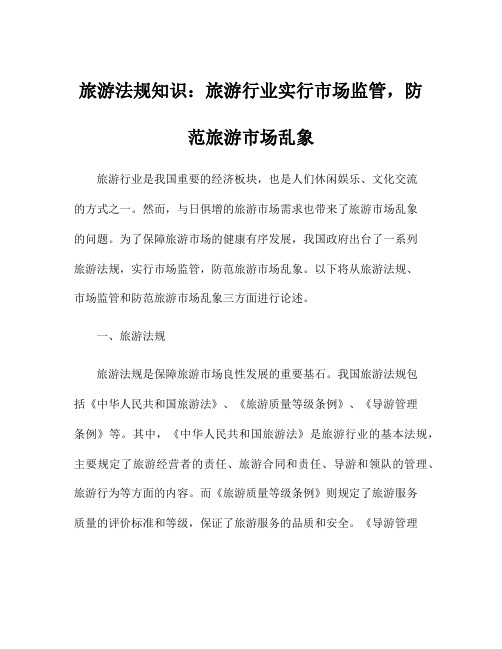 旅游法规知识：旅游行业实行市场监管，防范旅游市场乱象

旅游行业是我国重要的经济板块，也是人们休闲娱乐、文化交流的方式之一。然而，与日俱增的旅游市场需求也带来了旅游市场乱象的问题。为了保障旅游市场的健康有序发展，我国政府出台了一系列旅游法规，实行市场监管，防范旅游市场乱象。以下将从旅游法规、市场监管和防范旅游市场乱象三方面进行论述。

一、旅游法规

旅游法规是保障旅游市场良性发展的重要基石。我国旅游法规包括《中华人民共和国旅游法》、《旅游质量等级条例》、《导游管理条例》等。其中，《中华人民共和国旅游法》是旅游行业的基本法规，主要规定了旅游经营者的责任、旅游合同和责任、导游和领队的管理、旅游行为等方面的内容。而《旅游质量等级条例》则规定了旅游服务质量的评价标准和等级，保证了旅游服务的品质和安全。《导游管理